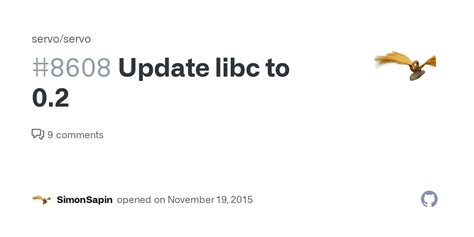 servo/servo

#8608 Update libc to 0.2

9 comments

SimonSapin opened on November 19, 2015